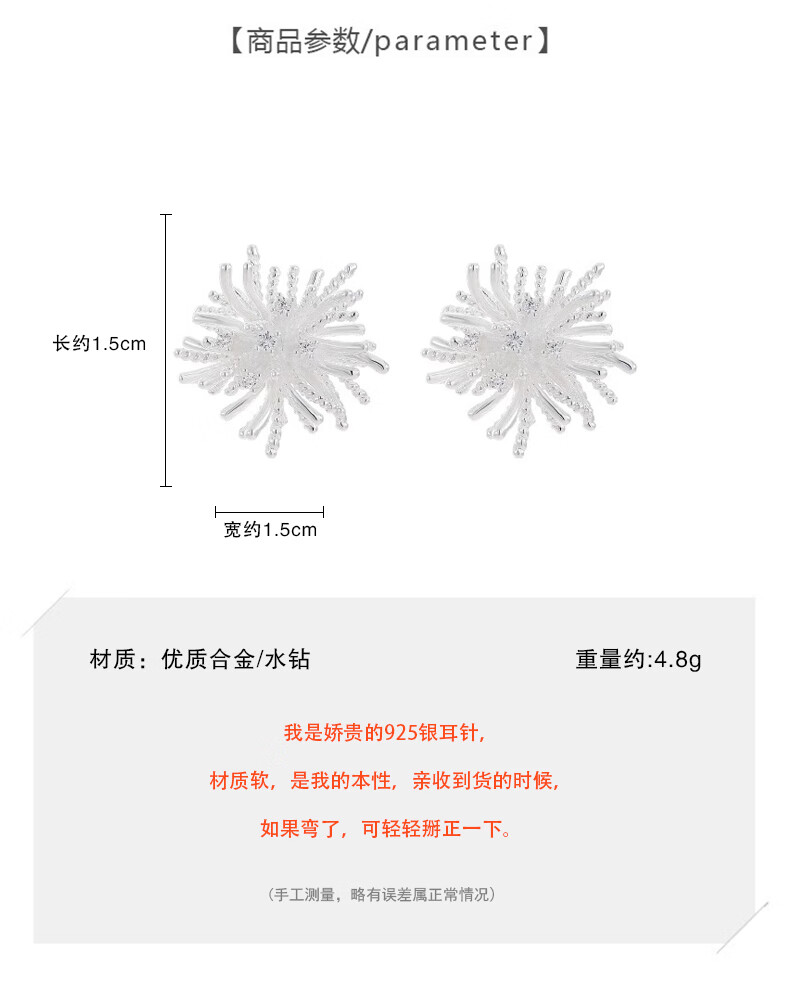 【商品参数/parameter】

长约1.5cm

宽约1.5cm

材质：优质合金/水钻 重量约:4.8g

我是娇贵的925银耳针，

材质软，是我的本性，亲收到货的时候，

如果弯了，可轻轻掰正一下。

（手工测量，略有误差属正常情况）